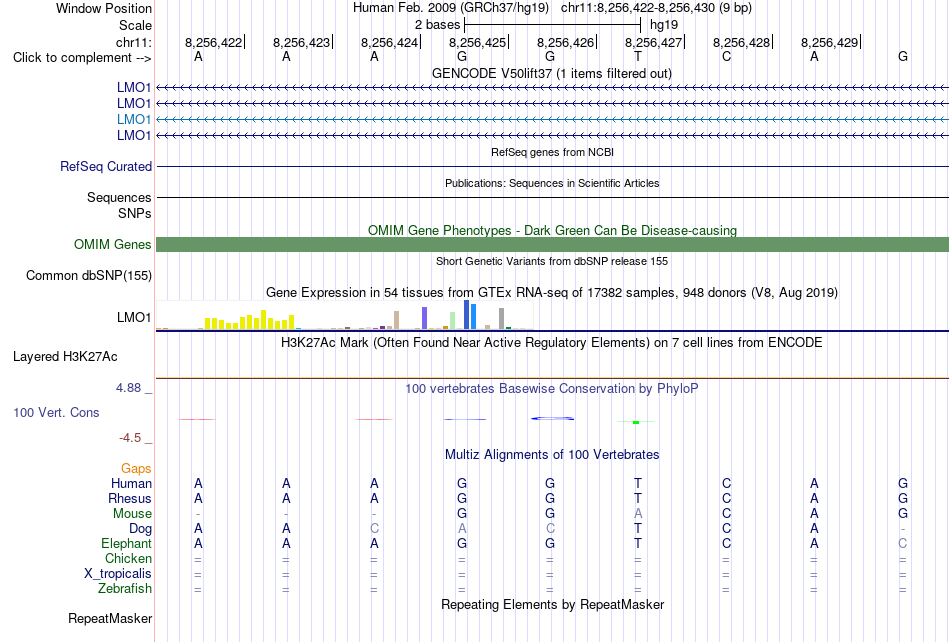 Window Position Human Feb. 2009 (GRCh37/hg19) chr11:8,256,422-8,256,430 (9 bp)
Scale 2 bases hg19
chr11: 8,256,422 8,256,423 8,256,424 8,256,425 8,256,426 8,256,427 8,256,428 8,256,429
Click to complement --> A A A G G T C A G
GENCODE V50lift37 (1 items filtered out)
LMO1
LMO1
LMO1
LMO1
RefSeq genes from NCBI
RefSeq Curated
Publications: Sequences in Scientific Articles
Sequences
SNPs
OMIM Gene Phenotypes - Dark Green Can Be Disease-causing
OMIM Genes
Short Genetic Variants from dbSNP release 155
Common dbSNP(155)
Gene Expression in 54 tissues from GTEx RNA-seq of 17382 samples, 948 donors (V8, Aug 2019)
LMO1
H3K27Ac Mark (Often Found Near Active Regulatory Elements) on 7 cell lines from ENCODE
Layered H3K27Ac
4.88 _
100 vertebrates Basewise Conservation by PhyloP
100 Vert. Cons
-4.5 _
Multiz Alignments of 100 Vertebrates
Gaps
Human A A A G G T C A G
Rhesus A A A G G T C A G
Mouse - - - G G A C A G
Dog A A C A C T C A -
Elephant A A A G G T C A C
Chicken = = = = = = = = =
X_tropicalis = = = = = = = = =
Zebrafish = = = = = = = = =
Repeating Elements by RepeatMasker
RepeatMasker